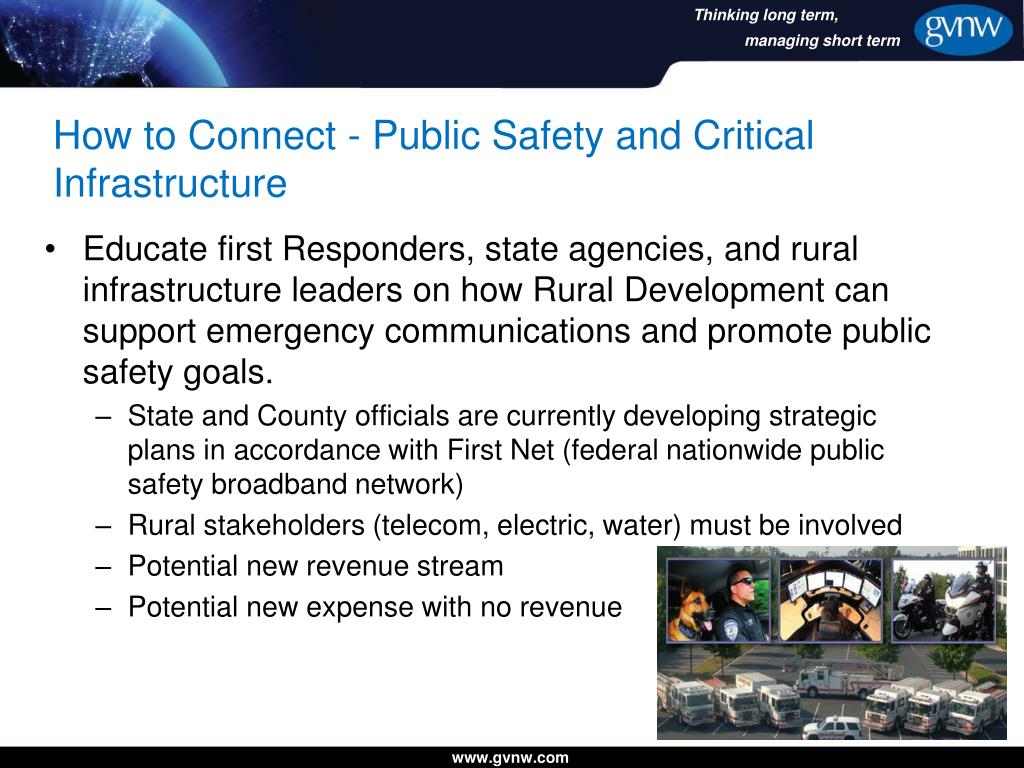 Thinking long term,
managing short term

gvnw

How to Connect - Public Safety and Critical Infrastructure

• Educate first Responders, state agencies, and rural infrastructure leaders on how Rural Development can support emergency communications and promote public safety goals.
– State and County officials are currently developing strategic plans in accordance with First Net (federal nationwide public safety broadband network)
– Rural stakeholders (telecom, electric, water) must be involved
– Potential new revenue stream
– Potential new expense with no revenue

www.gvnw.com